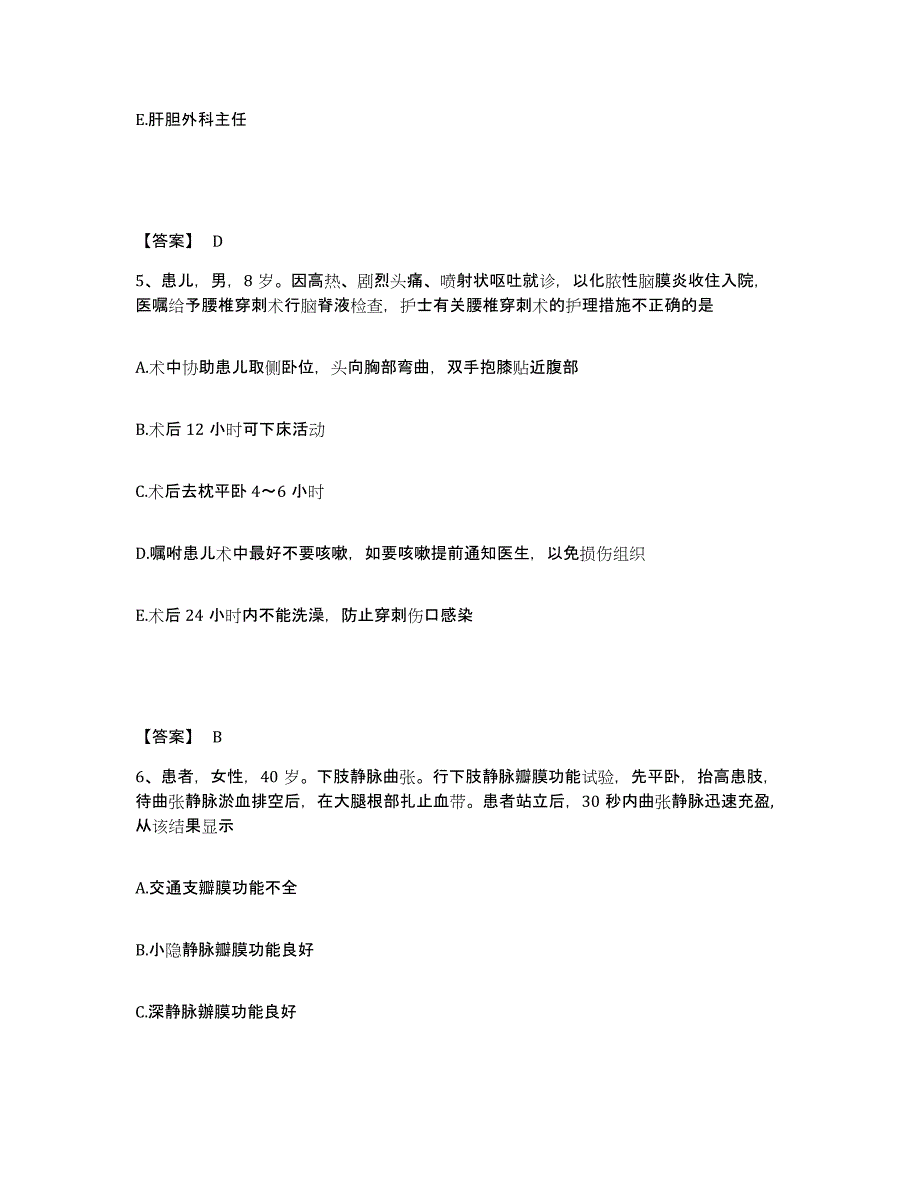 E.肝胆外科主任

【答案】 D

5、患儿，男，8 岁。因高热、剧烈头痛、喷射状呕吐就诊，以化脓性脑膜炎收住入院，医嘱给予腰椎穿刺术行脑脊液检查，护士有关腰椎穿刺术的护理措施不正确的是

A.术中协助患儿取侧卧位，头向胸部弯曲，双手抱膝贴近腹部

B.术后 12 小时可下床活动

C.术后去枕平卧 4～6 小时

D.嘱咐患儿术中最好不要咳嗽，如要咳嗽提前通知医生，以免损伤组织

E.术后 24 小时内不能洗澡，防止穿刺伤口感染

【答案】 B

6、患者，女性，40 岁。下肢静脉曲张。行下肢静脉瓣膜功能试验，先平卧，抬高患肢，待曲张静脉淤血排空后，在大腿根部扎止血带。患者站立后，30 秒内曲张静脉迅速充盈，从该结果显示

A.交通支瓣膜功能不全

B.小隐静脉瓣膜功能良好

C.深静脉瓣膜功能良好